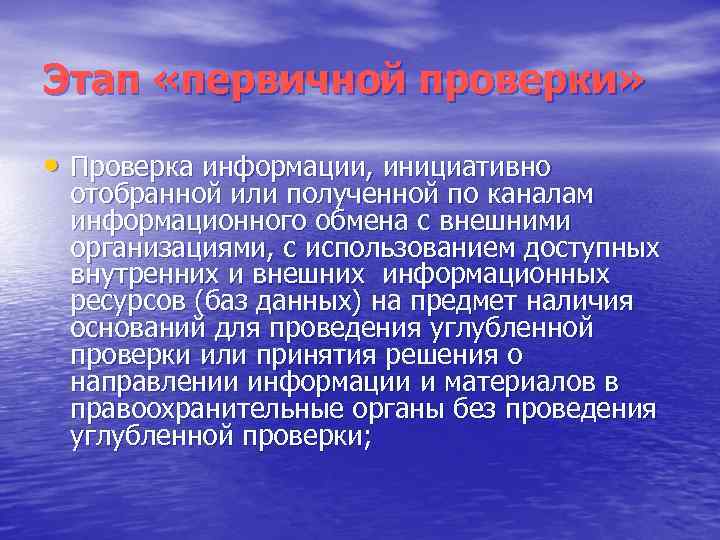 Этап «первичной проверки»

• Проверка информации, инициативно отобранной или полученной по каналам информационного обмена с внешними организациями, с использованием доступных внутренних и внешних информационных ресурсов (баз данных) на предмет наличия оснований для проведения углубленной проверки или принятия решения о направлении информации и материалов в правоохранительные органы без проведения углубленной проверки;